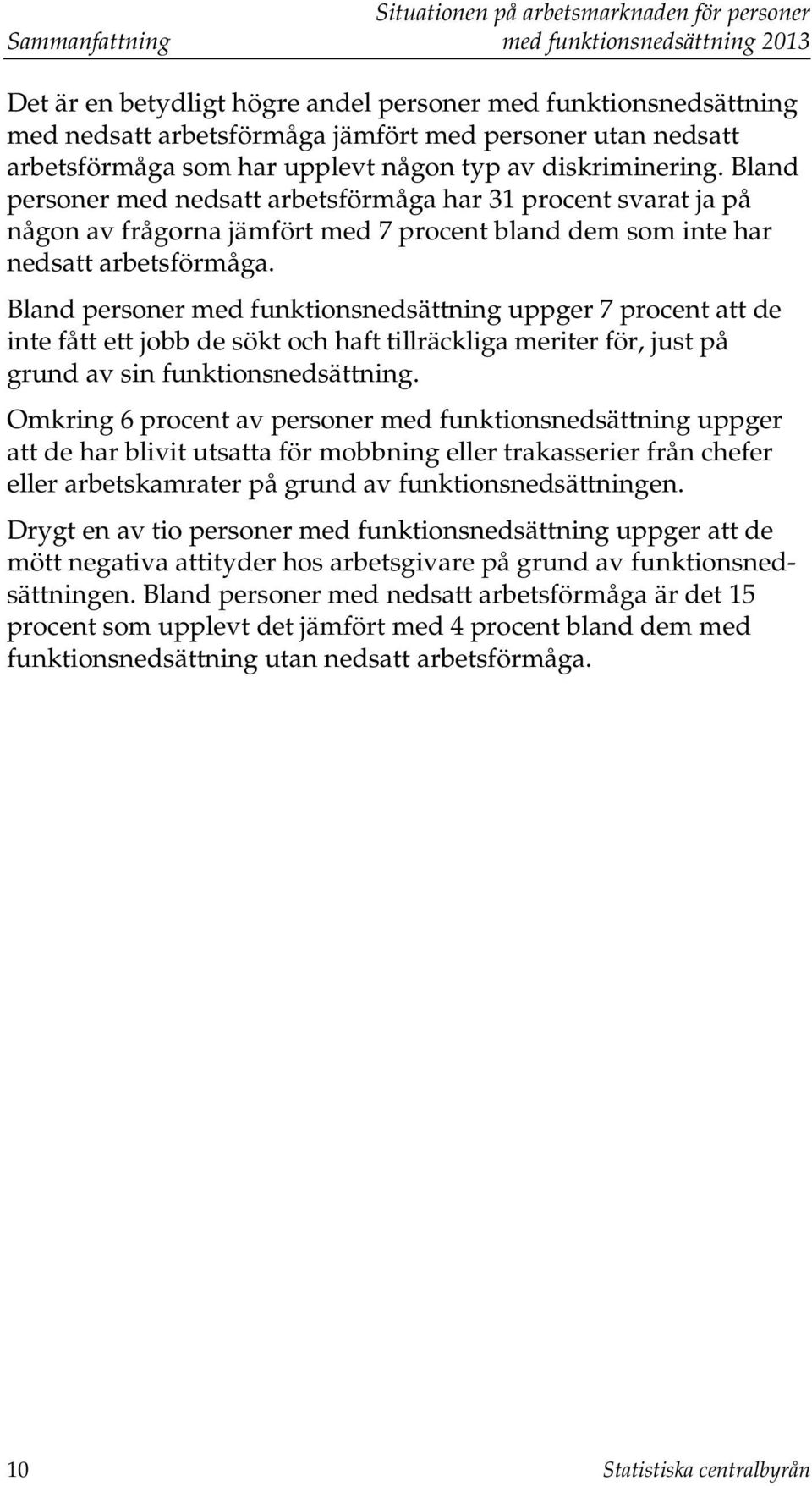 Sammanfattning

Situationen på arbetsmarknaden för personer med funktionsnedsättning 2013

Det är en betydligt högre andel personer med funktionsnedsättning med nedsatt arbetsförmåga jämfört med personer utan nedsatt arbetsförmåga som har upplevt någon typ av diskriminering. Bland personer med nedsatt arbetsförmåga har 31 procent svarat ja på någon av frågorna jämfört med 7 procent bland dem som inte har nedsatt arbetsförmåga.

Bland personer med funktionsnedsättning uppger 7 procent att de inte fått ett jobb de sökt och haft tillräckliga meriter för, just på grund av sin funktionsnedsättning.

Omkring 6 procent av personer med funktionsnedsättning uppger att de har blivit utsatta för mobbning eller trakasserier från chefer eller arbetskamrater på grund av funktionsnedsättningen.

Drygt en av tio personer med funktionsnedsättning uppger att de mött negativa attityder hos arbetsgivare på grund av funktionsnedsättningen. Bland personer med nedsatt arbetsförmåga är det 15 procent som upplevt det jämfört med 4 procent bland dem med funktionsnedsättning utan nedsatt arbetsförmåga.

10

Statistiska centralbyrån